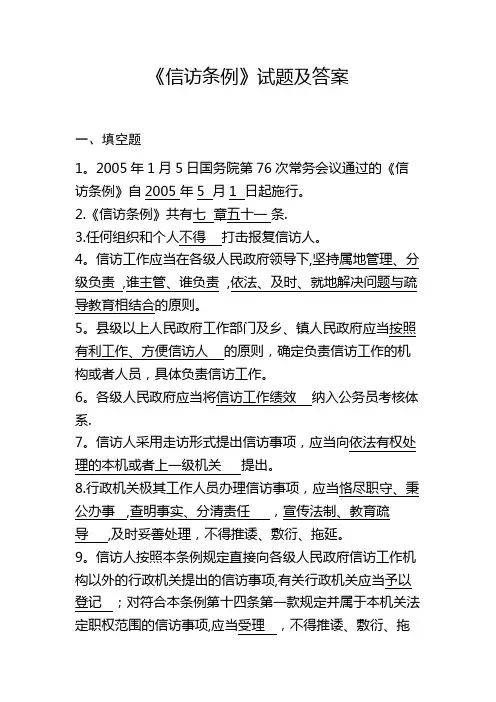 《信访条例》试题及答案

一、填空题

1。2005 年 1 月 5 日国务院第 76 次常务会议通过的《信访条例》自 2005 年 5 月 1 日起施行。
2.《信访条例》共有七 章五十一 条.
3.任何组织和个人不得 打击报复信访人。
4。信访工作应当在各级人民政府领导下,坚持属地管理、分级负责 ,谁主管、谁负责 ,依法、及时、就地解决问题与疏导教育相结合的原则。
5。县级以上人民政府工作部门及乡、镇人民政府应当按照有利工作、方便信访人 的原则，确定负责信访工作的机构或者人员，具体负责信访工作。
6。各级人民政府应当将信访工作绩效 纳入公务员考核体系.
7。信访人采用走访形式提出信访事项，应当向依法有权处理的本机或者上一级机关 提出。
8.行政机关极其工作人员办理信访事项，应当恪尽职守、秉公办事 ,查明事实、分清责任 ，宣传法制、教育疏导 ,及时妥善处理，不得推诿、敷衍、拖延。
9。信访人按照本条例规定直接向各级人民政府信访工作机构以外的行政机关提出的信访事项,有关行政机关应当予以登记 ；对符合本条例第十四条第一款规定并属于本机关法定职权范围的信访事项,应当受理 ，不得推诿、敷衍、拖